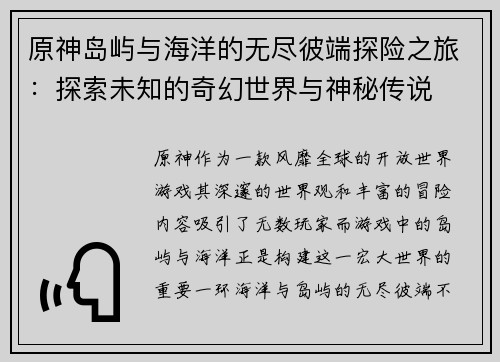 原神岛屿与海洋的无尽彼端探险之旅：探索未知的奇幻世界与神秘传说

原神作为一款风靡全球的开放世界游戏其深邃的世界观和丰富的冒险内容吸引了无数玩家而游戏中的岛屿与海洋正是构建这一宏大世界的重要一环海洋与岛屿的无尽彼端不